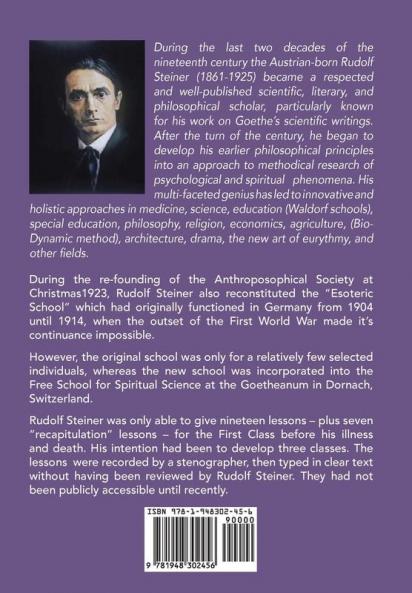 During the last two decades of the nineteenth century the Austrian-born Rudolf Steiner (1861-1925) became a respected and well-published scientific, literary, and philosophical scholar, particularly known for his work on Goethe's scientific writings. After the turn of the century, he began to develop his earlier philosophical principles into an approach to methodical research of psychological and spiritual phenomena. His multi-faceted genius has led to innovative and holistic approaches in medicine, science, education (Waldorf schools), special education, philosophy, religion, economics, agriculture, (Bio-Dynamic method), architecture, drama, the new art of eurythmy, and other fields.

During the re-founding of the Anthroposophical Society at Christmas1923, Rudolf Steiner also reconstituted the "Esoteric School" which had originally functioned in Germany from 1904 until 1914, when the outset of the First World War made it's continuance impossible.

However, the original school was only for a relatively few selected individuals, whereas the new school was incorporated into the Free School for Spiritual Science at the Goetheanum in Dornach, Switzerland.

Rudolf Steiner was only able to give nineteen lessons – plus seven "recapitulation" lessons – for the First Class before his illness and death. His intention had been to develop three classes. The lessons were recorded by a stenographer, then typed in clear text without having been reviewed by Rudolf Steiner. They had not been publicly accessible until recently.

ISBN 978-1-948302-45-6

90000

9 781948 302456